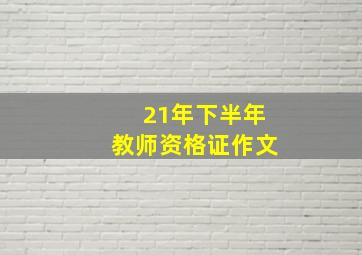 21年下半年
教师资格证作文